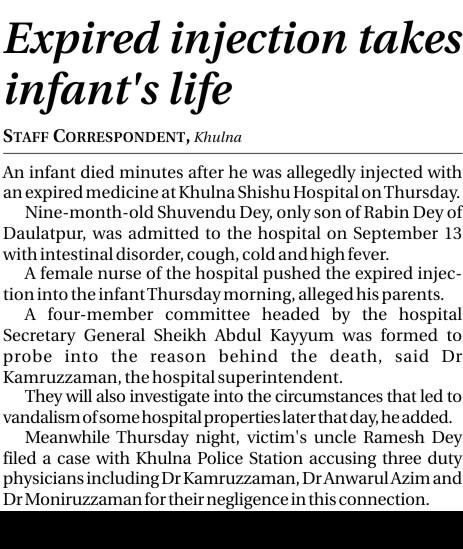 Expired injection takes infant's life

STAFF CORRESPONDENT, Khulna

An infant died minutes after he was allegedly injected with an expired medicine at Khulna Shishu Hospital on Thursday.

Nine-month-old Shuvendu Dey, only son of Rabin Dey of Daulatpur, was admitted to the hospital on September 13 with intestinal disorder, cough, cold and high fever.

A female nurse of the hospital pushed the expired injection into the infant Thursday morning, alleged his parents.

A four-member committee headed by the hospital Secretary General Sheikh Abdul Kayyum was formed to probe into the reason behind the death, said Dr Kamruzzaman, the hospital superintendent.

They will also investigate into the circumstances that led to vandalism of some hospital properties later that day, he added.

Meanwhile Thursday night, victim's uncle Ramesh Dey filed a case with Khulna Police Station accusing three duty physicians including Dr Kamruzzaman, Dr Anwarul Azim and Dr Moniruzzaman for their negligence in this connection.